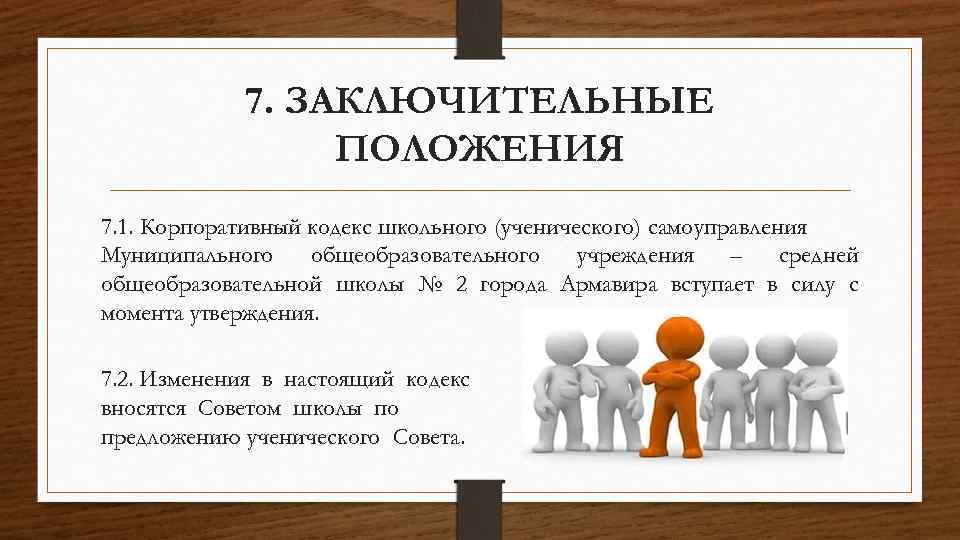 7. ЗАКЛЮЧИТЕЛЬНЫЕ ПОЛОЖЕНИЯ

7.1. Корпоративный кодекс школьного (ученического) самоуправления Муниципального общеобразовательного учреждения – средней общеобразовательной школы № 2 города Армавира вступает в силу с момента утверждения.

7.2. Изменения в настоящий кодекс вносятся Советом школы по предложению ученического Совета.